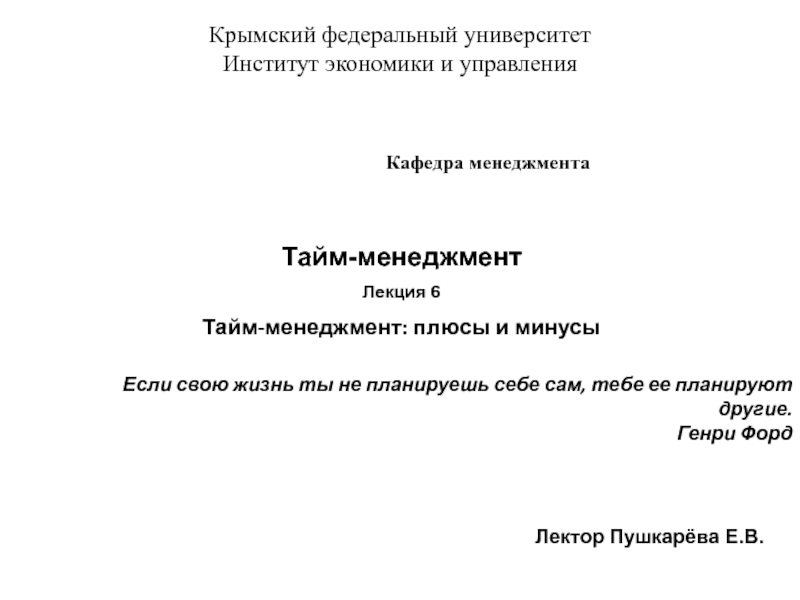 Крымский федеральный университет
Институт экономики и управления

Кафедра менеджмента

Тайм-менеджмент

Лекция 6

Тайм-менеджмент: плюсы и минусы

Если свою жизнь ты не планируешь себе сам, тебе ее планируют другие.
Генри Форд

Лектор Пушкарёва Е.В.